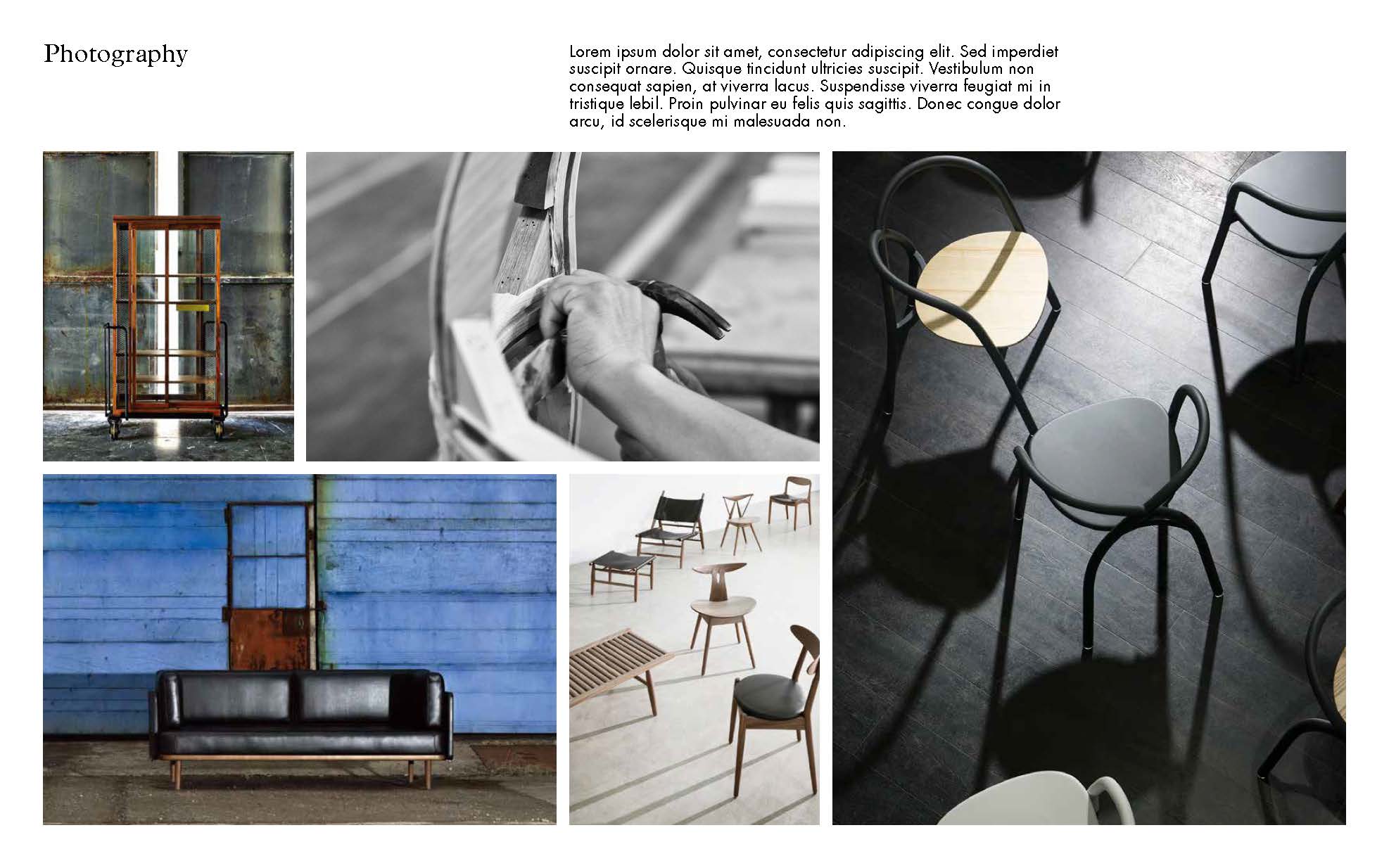 Photography

Lorem ipsum dolor sit amet, consectetur adipiscing elit. Sed imperdiet suscipit ornare. Quisque tincidunt ultricies suscipit. Vestibulum non consequat sapien, at viverra lacus. Suspendisse viverra feugiat mi in tristique lebil. Proin pulvinar eu felis quis sagittis. Donec congue dolor arcu, id scelerisque mi malesuada non.